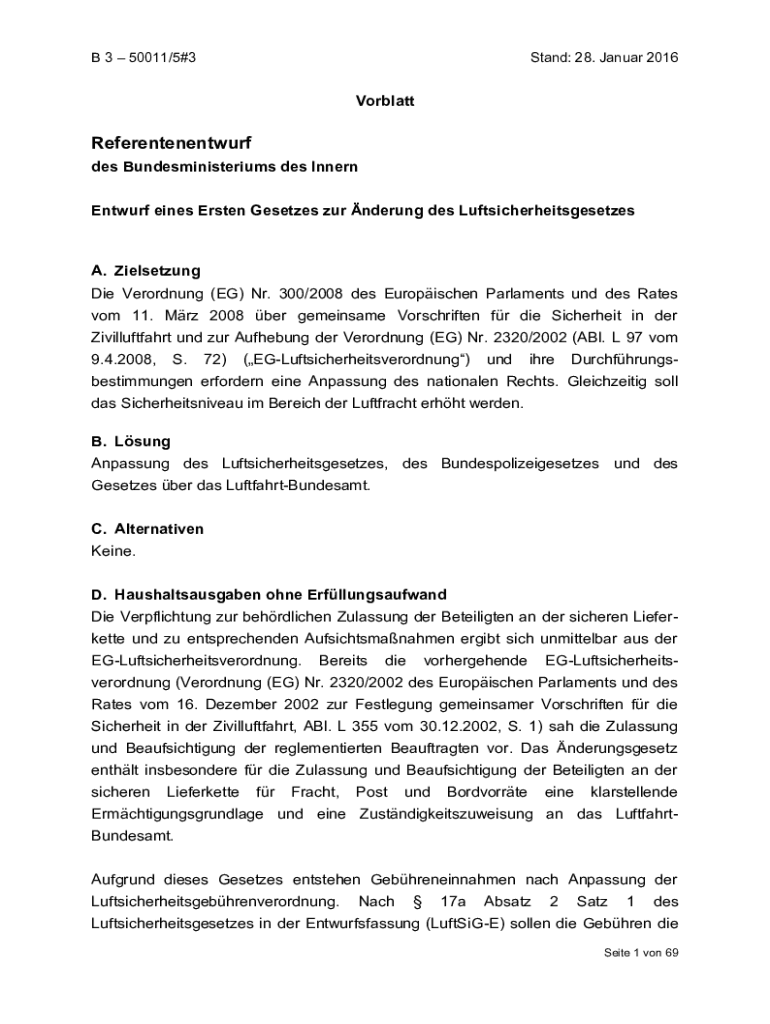 B 3 – 50011/5#3

Stand: 28. Januar 2016

Vorblatt

Referentenentwurf

des Bundesministeriums des Innern

Entwurf eines Ersten Gesetzes zur Änderung des Luftsicherheitsgesetzes

A. Zielsetzung

Die Verordnung (EG) Nr. 300/2008 des Europäischen Parlaments und des Rates vom 11. März 2008 über gemeinsame Vorschriften für die Sicherheit in der Zivilluftfahrt und zur Aufhebung der Verordnung (EG) Nr. 2320/2002 (ABl. L 97 vom 9.4.2008, S. 72) („EG-Luftsicherheitsverordnung“) und ihre Durchführungsbestimmungen erfordern eine Anpassung des nationalen Rechts. Gleichzeitig soll das Sicherheitsniveau im Bereich der Luftfracht erhöht werden.

B. Lösung

Anpassung des Luftsicherheitsgesetzes, des Bundespolizeigesetzes und des Gesetzes über das Luftfahrt-Bundesamt.

C. Alternativen

Keine.

D. Haushaltsausgaben ohne Erfüllungsaufwand

Die Verpflichtung zur behördlichen Zulassung der Beteiligten an der sicheren Lieferkette und zu entsprechenden Aufsichtsmaßnahmen ergibt sich unmittelbar aus der EG-Luftsicherheitsverordnung. Bereits die vorhergehende EG-Luftsicherheitsverordnung (Verordnung (EG) Nr. 2320/2002 des Europäischen Parlaments und des Rates vom 16. Dezember 2002 zur Festlegung gemeinsamer Vorschriften für die Sicherheit in der Zivilluftfahrt, ABl. L 355 vom 30.12.2002, S. 1) sah die Zulassung und Beaufsichtigung der reglementierten Beauftragten vor. Das Änderungsgesetz enthält insbesondere für die Zulassung und Beaufsichtigung der Beteiligten an der sicheren Lieferkette für Fracht, Post und Bordvorräte eine klarstellende Ermächtigungsgrundlage und eine Zuständigkeitszuweisung an das Luftfahrt-Bundesamt.

Aufgrund dieses Gesetzes entstehen Gebühreneinnahmen nach Anpassung der Luftsicherheitsgebührenverordnung. Nach § 17a Absatz 2 Satz 1 des Luftsicherheitsgesetzes in der Entwurfsfassung (LuftSiG-E) sollen die Gebühren die

Seite 1 von 69